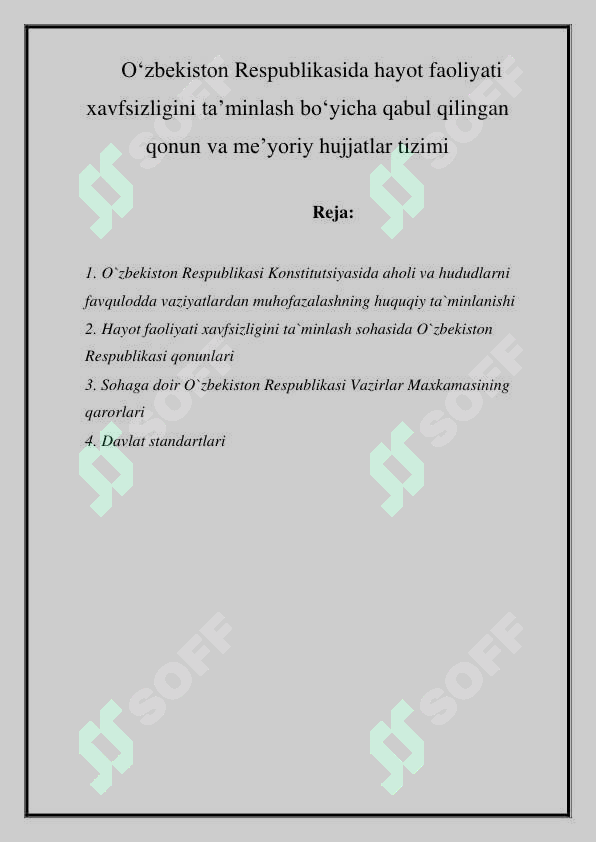 O‘zbekiston Respublikasida hayot faoliyati xavfsizligini ta’minlash bo‘yicha qabul qilingan qonun va me’yoriy hujjatlar tizimi

Reja:

1. O`zbekiston Respublikasi Konstitutsiyasida aholi va hududlarni favqulodda vaziyatlardan muhofazalashning huquqiy ta`minlanishi
2. Hayot faoliyati xavfsizligini ta`minlash sohasida O`zbekiston Respublikasi qonunlari
3. Sohaga doir O`zbekiston Respublikasi Vazirlar Maxkamasining qarorlari
4. Davlat standartlari

SOFF SOFF SOFF SOFF SOFF SOFF